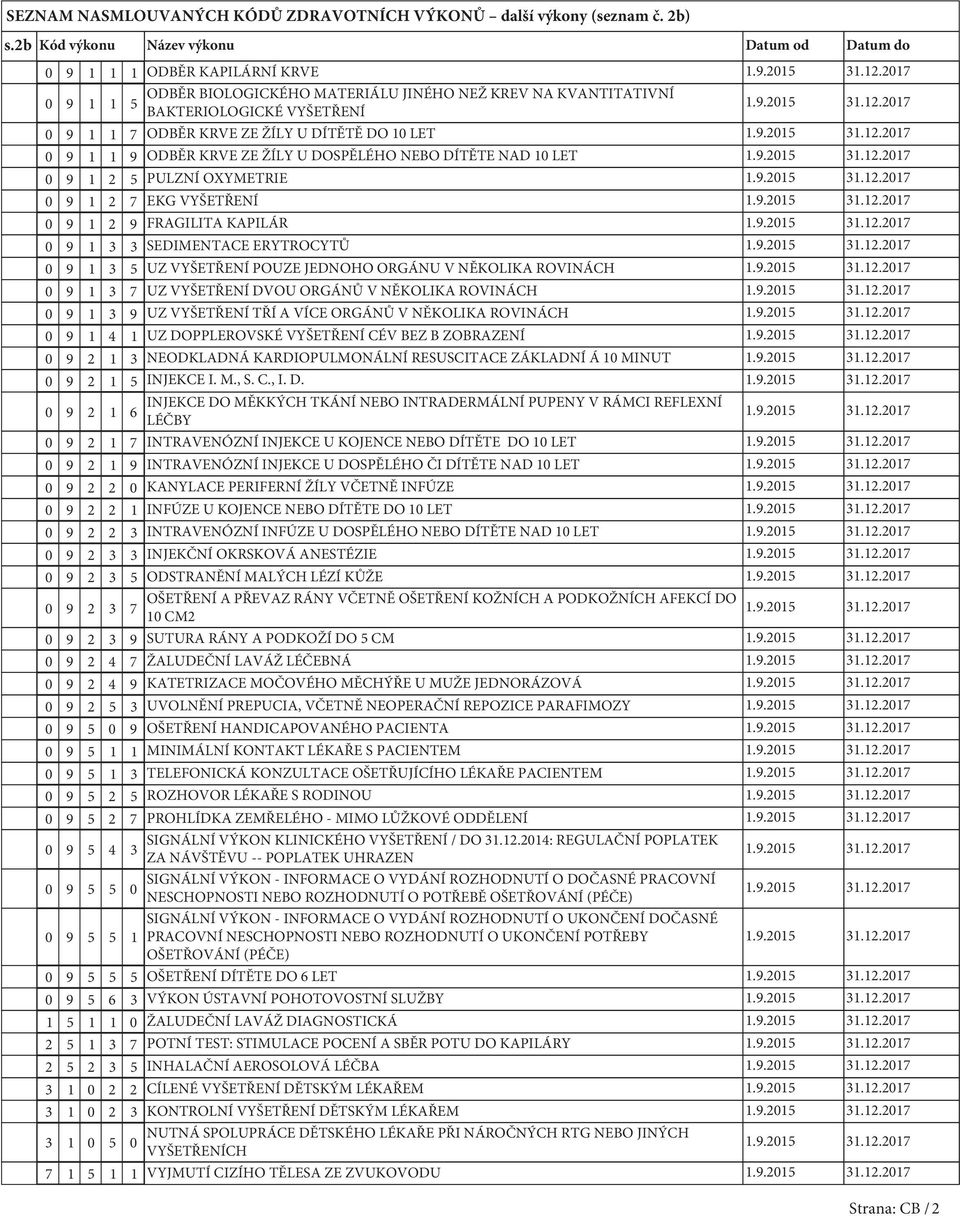 SEZNAM NASMLOUVANÝCH KÓDŮ ZDRAVOTNÍCH VÝKONŮ – další výkony (seznam č. 2b)

| s.2b Kód výkonu | Název výkonu | Datum od | Datum do |
|---|---|---|---|
| 0 9 1 1 1 | ODBĚR KAPILÁRNÍ KRVE | 1.9.2015 | 31.12.2017 |
| 0 9 1 1 5 | ODBĚR BIOLOGICKÉHO MATERIÁLU JINÉHO NEŽ KREV NA KVANTITATIVNÍ BAKTERIOLOGICKÉ VYŠETŘENÍ | 1.9.2015 | 31.12.2017 |
| 0 9 1 1 7 | ODBĚR KRVE ZE ŽÍLY U DÍTĚTĚ DO 10 LET | 1.9.2015 | 31.12.2017 |
| 0 9 1 1 9 | ODBĚR KRVE ZE ŽÍLY U DOSPĚLÉHO NEBO DÍTĚTE NAD 10 LET | 1.9.2015 | 31.12.2017 |
| 0 9 1 2 5 | PULZNÍ OXYMETRIE | 1.9.2015 | 31.12.2017 |
| 0 9 1 2 7 | EKG VYŠETŘENÍ | 1.9.2015 | 31.12.2017 |
| 0 9 1 2 9 | FRAGILITA KAPILÁR | 1.9.2015 | 31.12.2017 |
| 0 9 1 3 3 | SEDIMENTACE ERYTROCYTŮ | 1.9.2015 | 31.12.2017 |
| 0 9 1 3 5 | UZ VYŠETŘENÍ POUZE JEDNOHO ORGÁNU V NĚKOLIKA ROVINÁCH | 1.9.2015 | 31.12.2017 |
| 0 9 1 3 7 | UZ VYŠETŘENÍ DVOU ORGÁNŮ V NĚKOLIKA ROVINÁCH | 1.9.2015 | 31.12.2017 |
| 0 9 1 3 9 | UZ VYŠETŘENÍ TŘÍ A VÍCE ORGÁNŮ V NĚKOLIKA ROVINÁCH | 1.9.2015 | 31.12.2017 |
| 0 9 1 4 1 | UZ DOPPLEROVSKÉ VYŠETŘENÍ CÉV BEZ B ZOBRAZENÍ | 1.9.2015 | 31.12.2017 |
| 0 9 2 1 3 | NEODKLADNÁ KARDIOPULMONÁLNÍ RESUSCITACE ZÁKLADNÍ Á 10 MINUT | 1.9.2015 | 31.12.2017 |
| 0 9 2 1 5 | INJEKCE I. M., S. C., I. D. | 1.9.2015 | 31.12.2017 |
| 0 9 2 1 6 | INJEKCE DO MĚKKÝCH TKÁNÍ NEBO INTRADERMÁLNÍ PUPENY V RÁMCI REFLEXNÍ LÉČBY | 1.9.2015 | 31.12.2017 |
| 0 9 2 1 7 | INTRAVENÓZNÍ INJEKCE U KOJENCE NEBO DÍTĚTE DO 10 LET | 1.9.2015 | 31.12.2017 |
| 0 9 2 1 9 | INTRAVENÓZNÍ INJEKCE U DOSPĚLÉHO ČI DÍTĚTE NAD 10 LET | 1.9.2015 | 31.12.2017 |
| 0 9 2 2 0 | KANYLACE PERIFERNÍ ŽÍLY VČETNĚ INFÚZE | 1.9.2015 | 31.12.2017 |
| 0 9 2 2 1 | INFÚZE U KOJENCE NEBO DÍTĚTE DO 10 LET | 1.9.2015 | 31.12.2017 |
| 0 9 2 2 3 | INTRAVENÓZNÍ INFÚZE U DOSPĚLÉHO NEBO DÍTĚTE NAD 10 LET | 1.9.2015 | 31.12.2017 |
| 0 9 2 3 3 | INJEKČNÍ OKRSKOVÁ ANESTÉZIE | 1.9.2015 | 31.12.2017 |
| 0 9 2 3 5 | ODSTRANĚNÍ MALÝCH LÉZÍ KŮŽE | 1.9.2015 | 31.12.2017 |
| 0 9 2 3 7 | OŠETŘENÍ A PŘEVAZ RÁNY VČETNĚ OŠETŘENÍ KOŽNÍCH A PODKOŽNÍCH AFEKCÍ DO 10 CM2 | 1.9.2015 | 31.12.2017 |
| 0 9 2 3 9 | SUTURA RÁNY A PODKOŽÍ DO 5 CM | 1.9.2015 | 31.12.2017 |
| 0 9 2 4 7 | ŽALUDEČNÍ LAVÁŽ LÉČEBNÁ | 1.9.2015 | 31.12.2017 |
| 0 9 2 4 9 | KATETRIZACE MOČOVÉHO MĚCHÝŘE U MUŽE JEDNORÁZOVÁ | 1.9.2015 | 31.12.2017 |
| 0 9 2 5 3 | UVOLNĚNÍ PREPUCIA, VČETNĚ NEOPERAČNÍ REPOZICE PARAFIMOZY | 1.9.2015 | 31.12.2017 |
| 0 9 5 0 9 | OŠETŘENÍ HANDICAPOVANÉHO PACIENTA | 1.9.2015 | 31.12.2017 |
| 0 9 5 1 1 | MINIMÁLNÍ KONTAKT LÉKAŘE S PACIENTEM | 1.9.2015 | 31.12.2017 |
| 0 9 5 1 3 | TELEFONICKÁ KONZULTACE OŠETŘUJÍCÍHO LÉKAŘE PACIENTEM | 1.9.2015 | 31.12.2017 |
| 0 9 5 2 5 | ROZHOVOR LÉKAŘE S RODINOU | 1.9.2015 | 31.12.2017 |
| 0 9 5 2 7 | PROHLÍDKA ZEMŘELÉHO - MIMO LŮŽKOVÉ ODDĚLENÍ | 1.9.2015 | 31.12.2017 |
| 0 9 5 4 3 | SIGNÁLNÍ VÝKON KLINICKÉHO VYŠETŘENÍ / DO 31.12.2014: REGULAČNÍ POPLATEK ZA NÁVŠTĚVU -- POPLATEK UHRAZEN | 1.9.2015 | 31.12.2017 |
| 0 9 5 5 0 | SIGNÁLNÍ VÝKON - INFORMACE O VYDÁNÍ ROZHODNUTÍ O DOČASNÉ PRACOVNÍ NESCHOPNOSTI NEBO ROZHODNUTÍ O POTŘEBĚ OŠETŘOVÁNÍ (PÉČE) | 1.9.2015 | 31.12.2017 |
| 0 9 5 5 1 | SIGNÁLNÍ VÝKON - INFORMACE O VYDÁNÍ ROZHODNUTÍ O UKONČENÍ DOČASNÉ PRACOVNÍ NESCHOPNOSTI NEBO ROZHODNUTÍ O UKONČENÍ POTŘEBY OŠETŘOVÁNÍ (PÉČE) | 1.9.2015 | 31.12.2017 |
| 0 9 5 5 5 | OŠETŘENÍ DÍTĚTE DO 6 LET | 1.9.2015 | 31.12.2017 |
| 0 9 5 6 3 | VÝKON ÚSTAVNÍ POHOTOVOSTNÍ SLUŽBY | 1.9.2015 | 31.12.2017 |
| 1 5 1 1 0 | ŽALUDEČNÍ LAVÁŽ DIAGNOSTICKÁ | 1.9.2015 | 31.12.2017 |
| 2 5 1 3 7 | POTNÍ TEST: STIMULACE POCENÍ A SBĚR POTU DO KAPILÁRY | 1.9.2015 | 31.12.2017 |
| 2 5 2 3 5 | INHALAČNÍ AEROSOLOVÁ LÉČBA | 1.9.2015 | 31.12.2017 |
| 3 1 0 2 2 | CÍLENÉ VYŠETŘENÍ DĚTSKÝM LÉKAŘEM | 1.9.2015 | 31.12.2017 |
| 3 1 0 2 3 | KONTROLNÍ VYŠETŘENÍ DĚTSKÝM LÉKAŘEM | 1.9.2015 | 31.12.2017 |
| 3 1 0 5 0 | NUTNÁ SPOLUPRÁCE DĚTSKÉHO LÉKAŘE PŘI NÁROČNÝCH RTG NEBO JINÝCH VYŠETŘENÍCH | 1.9.2015 | 31.12.2017 |
| 7 1 5 1 1 | VYJMUTÍ CIZÍHO TĚLESA ZE ZVUKOVODU | 1.9.2015 | 31.12.2017 |

Strana: CB / 2